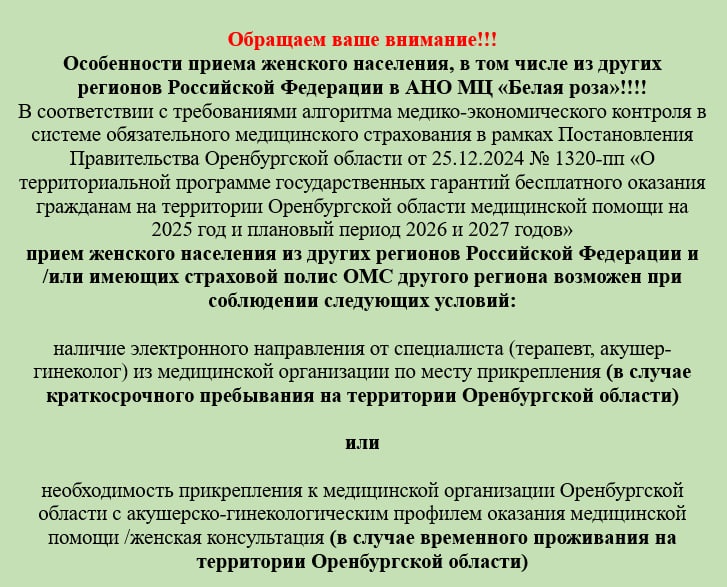 Обращаем ваше внимание!!!
Особенности приема женского населения, в том числе из других регионов Российской Федерации в АНО МЦ «Белая роза»!!!!
В соответствии с требованиями алгоритма медико-экономического контроля в системе обязательного медицинского страхования в рамках Постановления Правительства Оренбургской области от 25.12.2024 № 1320-пп «О территориальной программе государственных гарантий бесплатного оказания гражданам на территории Оренбургской области медицинской помощи на 2025 год и плановый период 2026 и 2027 годов»
прием женского населения из других регионов Российской Федерации и /или имеющих страховой полис ОМС другого региона возможен при соблюдении следующих условий:

наличие электронного направления от специалиста (терапевт, акушер-гинеколог) из медицинской организации по месту прикрепления (в случае краткосрочного пребывания на территории Оренбургской области)

или

необходимость прикрепления к медицинской организации Оренбургской области с акушерско-гинекологическим профилем оказания медицинской помощи /женская консультация (в случае временного проживания на территории Оренбургской области)